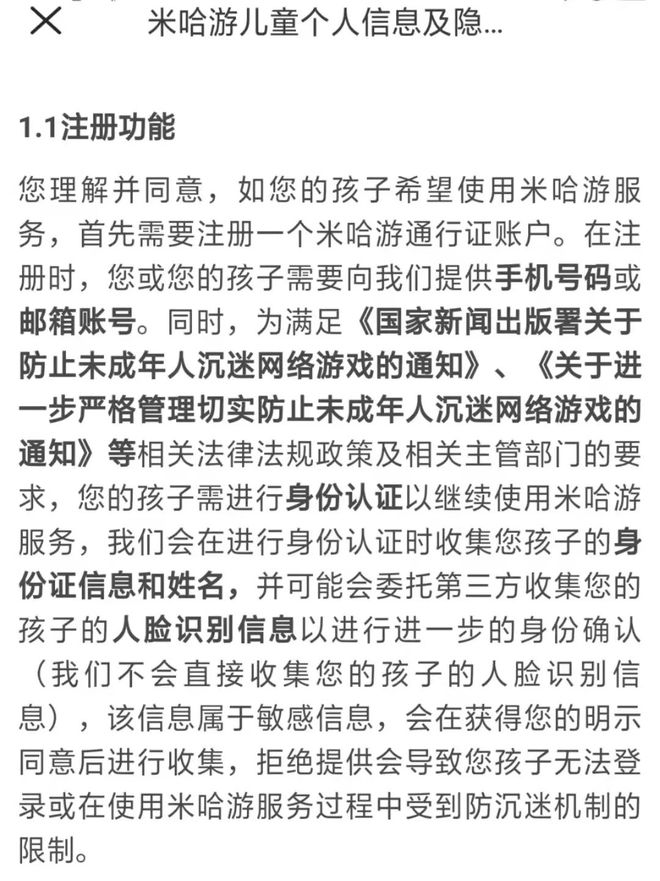 米哈游儿童个人信息及隐...

1.1注册功能

您理解并同意，如您的孩子希望使用米哈游服务，首先需要注册一个米哈游通行证账户。在注册时，您或您的孩子需要向我们提供手机号码或邮箱账号。同时，为满足《国家新闻出版署关于防止未成年人沉迷网络游戏的通知》、《关于进一步严格管理切实防止未成年人沉迷网络游戏的通知》等相关法律法规政策及相关主管部门的要求，您的孩子需进行身份认证以继续使用米哈游服务，我们会在进行身份认证时收集您孩子的身份证信息和姓名，并可能会委托第三方收集您的孩子的人脸识别信息以进行进一步的身份确认（我们不会直接收集您的孩子的人脸识别信息），该信息属于敏感信息，会在获得您的明示同意后进行收集，拒绝提供会导致您孩子无法登录或在使用米哈游服务过程中受到防沉迷机制的限制。